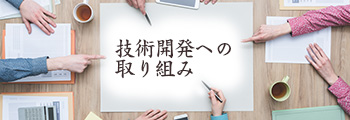 技術開発への
取り組み